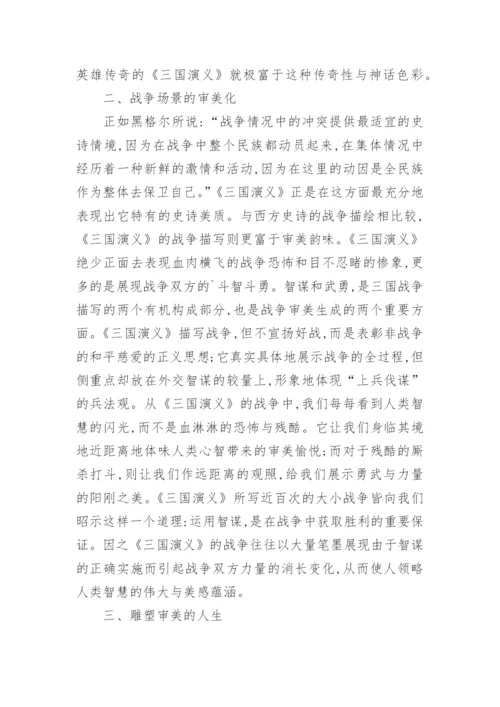 英雄传奇的《三国演义》就极富于这种传奇性与神话色彩。

二、战争场景的审美化

正如黑格尔所说：“战争情况中的冲突提供最适宜的史诗情境，因为在战争中整个民族都动员起来，在集体情况中经历着一种新鲜的激情和活动，因为在这里的动因是全民族作为整体去保卫自己。”《三国演义》正是在这方面最充分地表现出它特有的史诗美质。与西方史诗的战争描绘相比较，《三国演义》的战争描写则更富于审美韵味。《三国演义》绝少正面去表现血肉横飞的战争恐怖和目不忍睹的惨象，更多的是展现战争双方的`斗智斗勇。智谋和武勇，是三国战争描写的两个有机构成部分，也是战争审美生成的两个重要方面。《三国演义》描写战争，但不宣扬好战，而是表彰非战争的和平慈爱的正义思想；它真实具体地展示战争的全过程，但侧重点却放在外交智谋的较量上，形象地体现“上兵伐谋”的兵法观。从《三国演义》的战争中，我们每每看到人类智慧的闪光，而不是血淋淋的恐怖与残酷。它让我们身临其境地近距离地体味人类心智带来的审美愉悦；而对于残酷的厮杀打斗，则让我们作远距离的观照，给我们展示勇武与力量的阳刚之美。《三国演义》所写近百次的大小战争皆向我们昭示这样一个道理：运用智谋，是在战争中获取胜利的重要保证。因之《三国演义》的战争往往以大量笔墨展现由于智谋的正确实施而引起战争双方力量的消长变化，从而使人领略人类智慧的伟大与美感蕴涵。

三、雕塑审美的人生